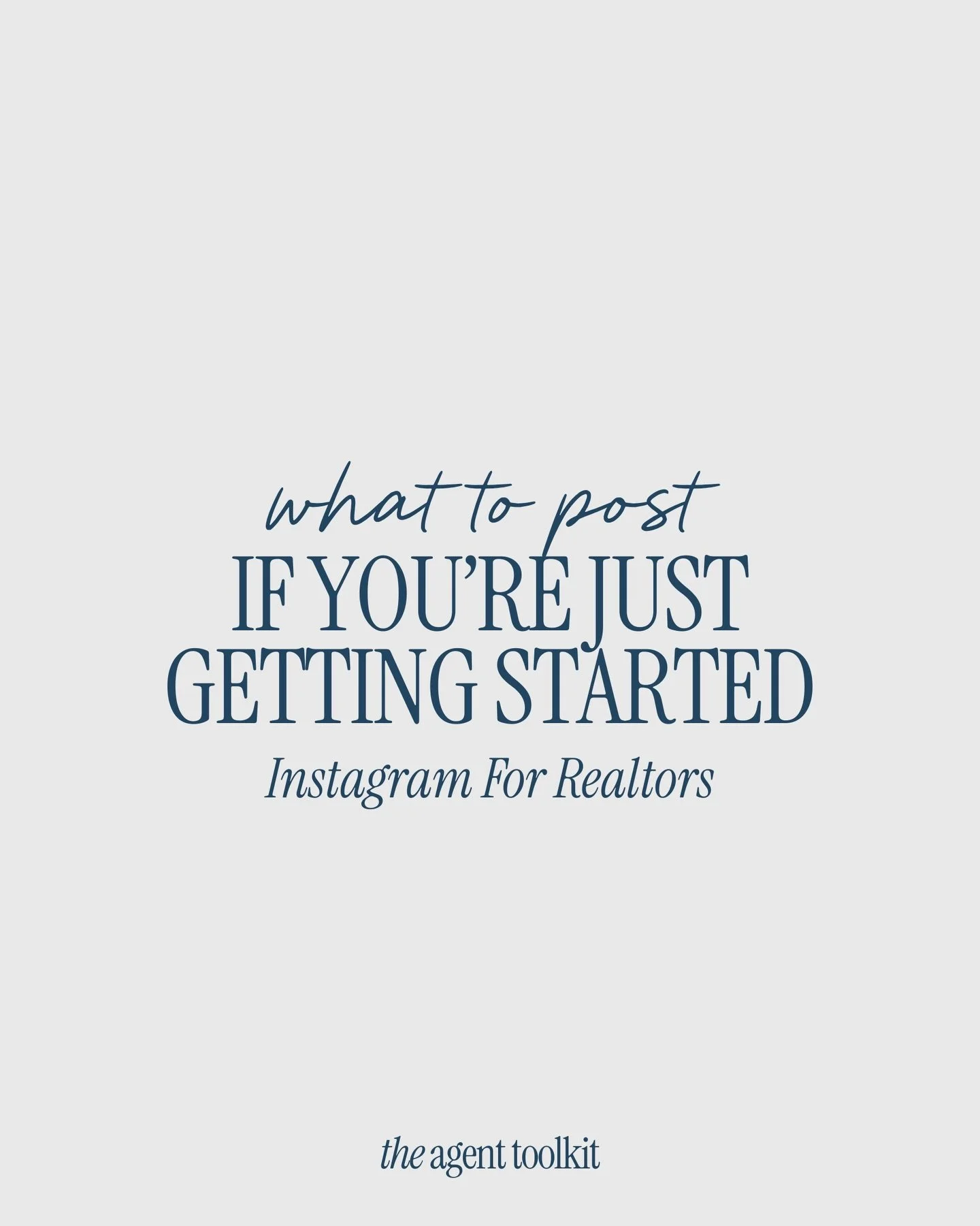 what to post
IF YOU'RE JUST GETTING STARTED
Instagram For Realtors

the agent toolkit